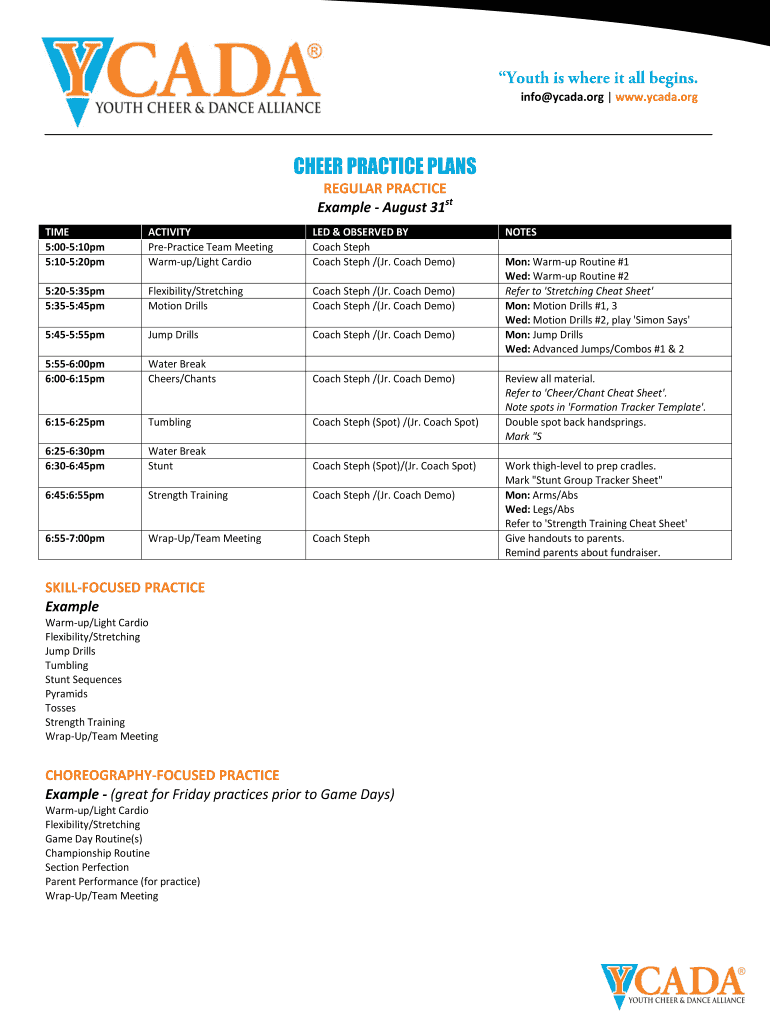 YCADA®
YOUTH CHEER & DANCE ALLIANCE

"Youth is where it all begins.
info@ycada.org | www.ycada.org

CHEER PRACTICE PLANS
REGULAR PRACTICE
Example - August 31$^{st}$

| TIME | ACTIVITY | LED & OBSERVED BY | NOTES |
|---|---|---|---|
| 5:00-5:10pm | Pre-Practice Team Meeting | Coach Steph | |
| 5:10-5:20pm | Warm-up/Light Cardio | Coach Steph /(Jr. Coach Demo) | Mon: Warm-up Routine #1 Wed: Warm-up Routine #2 |
| 5:20-5:35pm | Flexibility/Stretching | Coach Steph /(Jr. Coach Demo) | Refer to 'Stretching Cheat Sheet' |
| 5:35-5:45pm | Motion Drills | Coach Steph /(Jr. Coach Demo) | Mon: Motion Drills #1, 3 Wed: Motion Drills #2, play 'Simon Says' |
| 5:45-5:55pm | Jump Drills | Coach Steph /(Jr. Coach Demo) | Mon: Jump Drills Wed: Advanced Jumps/Combos #1 & 2 |
| 5:55-6:00pm | Water Break | | |
| 6:00-6:15pm | Cheers/Chants | Coach Steph /(Jr. Coach Demo) | Review all material. Refer to 'Cheer/Chant Cheat Sheet'. Note spots in 'Formation Tracker Template'. |
| 6:15-6:25pm | Tumbling | Coach Steph (Spot) /(Jr. Coach Spot) | Double spot back handsprings. Mark "S |
| 6:25-6:30pm | Water Break | | |
| 6:30-6:45pm | Stunt | Coach Steph (Spot)/(Jr. Coach Spot) | Work thigh-level to prep cradles. Mark "Stunt Group Tracker Sheet" |
| 6:45:6:55pm | Strength Training | Coach Steph /(Jr. Coach Demo) | Mon: Arms/Abs Wed: Legs/Abs Refer to 'Strength Training Cheat Sheet' |
| 6:55-7:00pm | Wrap-Up/Team Meeting | Coach Steph | Give handouts to parents. Remind parents about fundraiser. |

SKILL-FOCUSED PRACTICE
Example
Warm-up/Light Cardio
Flexibility/Stretching
Jump Drills
Tumbling
Stunt Sequences
Pyramids
Tosses
Strength Training
Wrap-Up/Team Meeting

CHOREOGRAPHY-FOCUSED PRACTICE
Example - (great for Friday practices prior to Game Days)
Warm-up/Light Cardio
Flexibility/Stretching
Game Day Routine(s)
Championship Routine
Section Perfection
Parent Performance (for practice)
Wrap-Up/Team Meeting

YCADA®
YOUTH CHEER & DANCE ALLIANCE